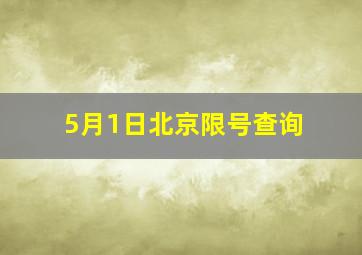 5月1日北京限号查询